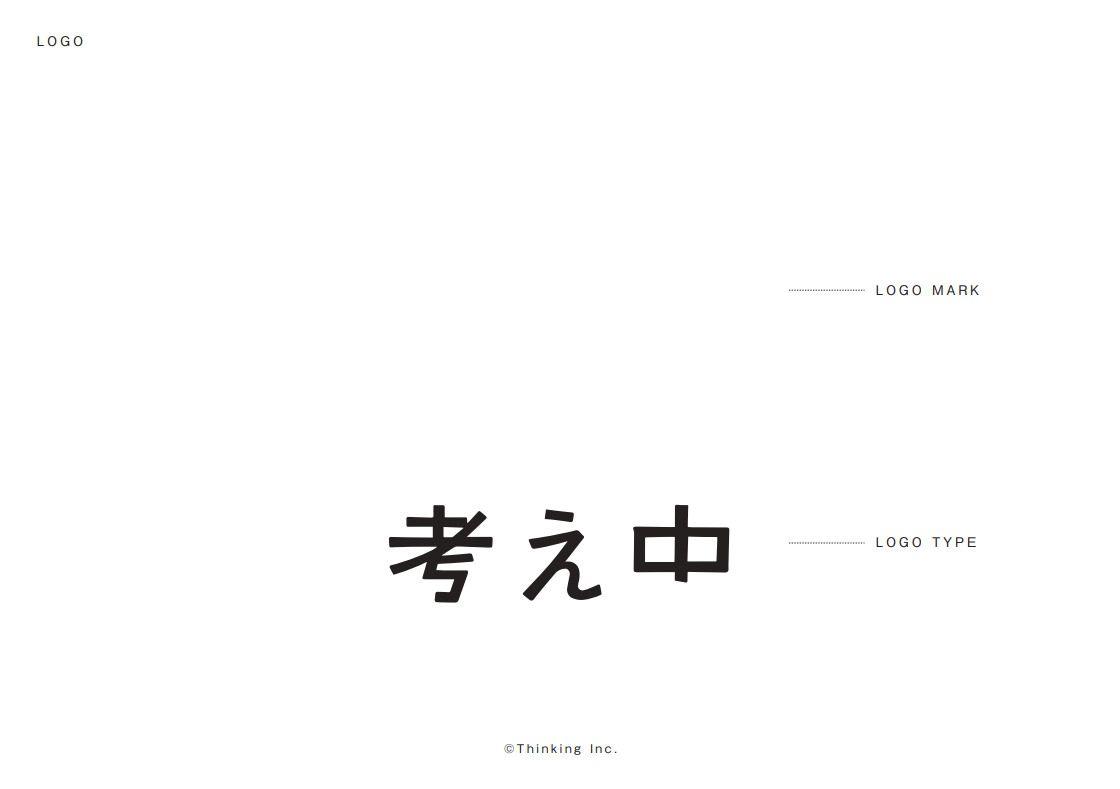 LOGO

LOGO MARK

考え中

LOGO TYPE

©Thinking Inc.